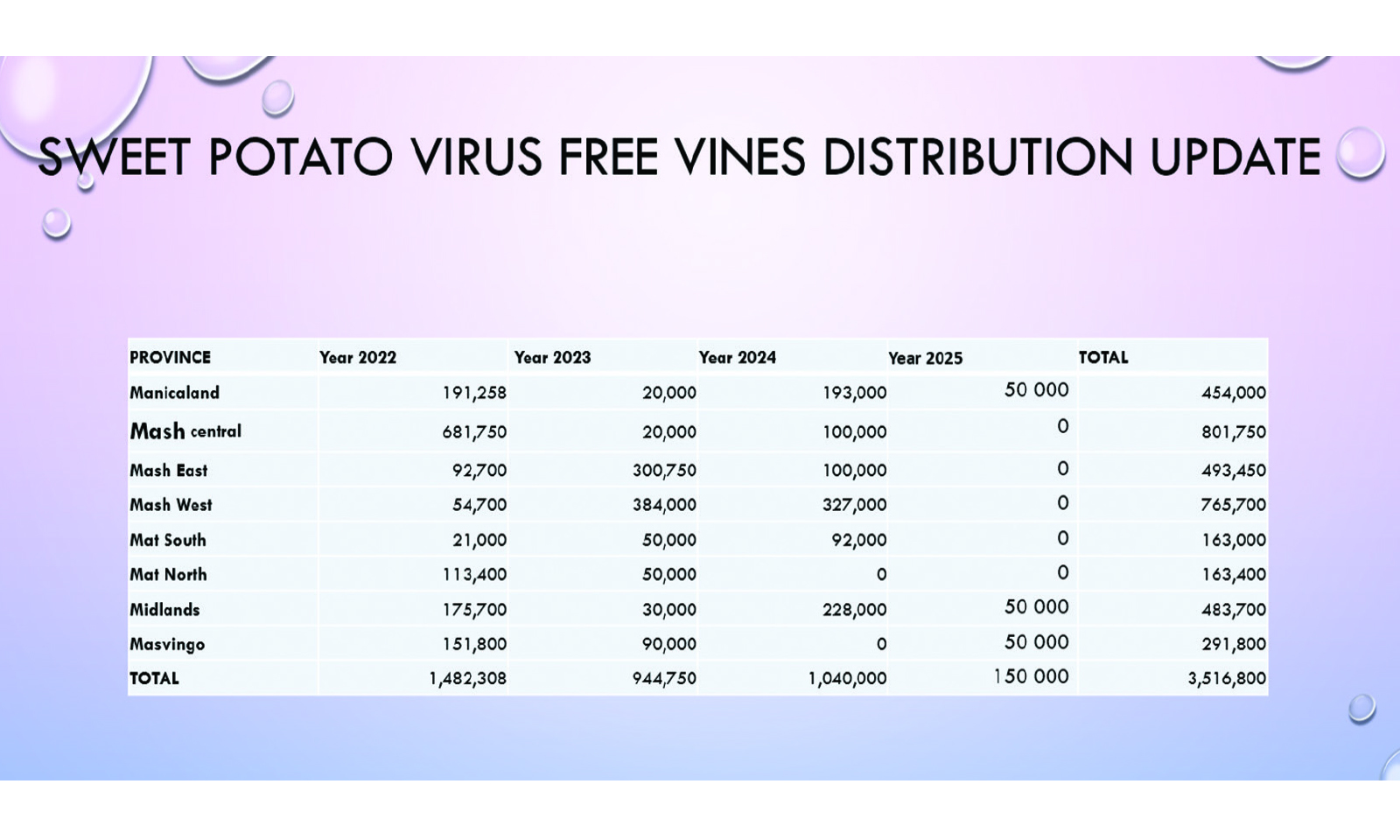 SWEET POTATO VIRUS FREE VINES DISTRIBUTION UPDATE

| PROVINCE | Year 2022 | Year 2023 | Year 2024 | Year 2025 | TOTAL |
|---|---|---|---|---|---|
| Manicaland | 191,258 | 20,000 | 193,000 | 50 000 | 454,000 |
| Mash central | 681,750 | 20,000 | 100,000 | 0 | 801,750 |
| Mash East | 92,700 | 300,750 | 100,000 | 0 | 493,450 |
| Mash West | 54,700 | 384,000 | 327,000 | 0 | 765,700 |
| Mat South | 21,000 | 50,000 | 92,000 | 0 | 163,000 |
| Mat North | 113,400 | 50,000 | 0 | 0 | 163,400 |
| Midlands | 175,700 | 30,000 | 228,000 | 50 000 | 483,700 |
| Masvingo | 151,800 | 90,000 | 0 | 50 000 | 291,800 |
| TOTAL | 1,482,308 | 944,750 | 1,040,000 | 150 000 | 3,516,800 |